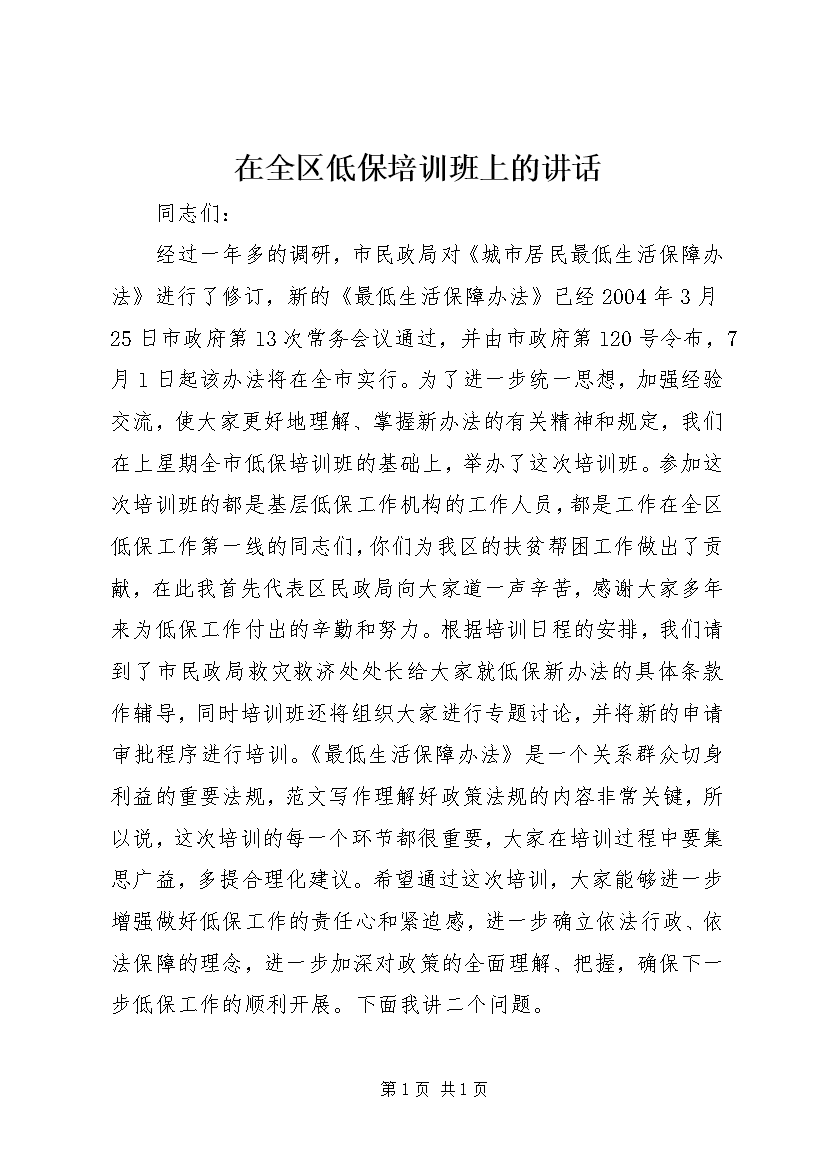 在全区低保培训班上的讲话

同志们：

经过一年多的调研，市民政局对《城市居民最低生活保障办法》进行了修订，新的《最低生活保障办法》已经2004年3月25日市政府第13次常务会议通过，并由市政府第120号令布，7月1日起该办法将在全市实行。为了进一步统一思想，加强经验交流，使大家更好地理解、掌握新办法的有关精神和规定，我们在上星期全市低保培训班的基础上，举办了这次培训班。参加这次培训班的都是基层低保工作机构的工作人员，都是工作在全区低保工作第一线的同志们，你们为我区的扶贫帮困工作做出了贡献，在此我首先代表区民政局向大家道一声辛苦，感谢大家多年来为低保工作付出的辛勤和努力。根据培训日程的安排，我们请到了市民政局救灾救济处处长给大家就低保新办法的具体条款作辅导，同时培训班还将组织大家进行专题讨论，并将新的申请审批程序进行培训。《最低生活保障办法》是一个关系群众切身利益的重要法规，范文写作理解好政策法规的内容非常关键，所以说，这次培训的每一个环节都很重要，大家在培训过程中要集思广益，多提合理化建议。希望通过这次培训，大家能够进一步增强做好低保工作的责任心和紧迫感，进一步确立依法行政、依法保障的理念，进一步加深对政策的全面理解、把握，确保下一步低保工作的顺利开展。下面我讲二个问题。

第1页 共1页